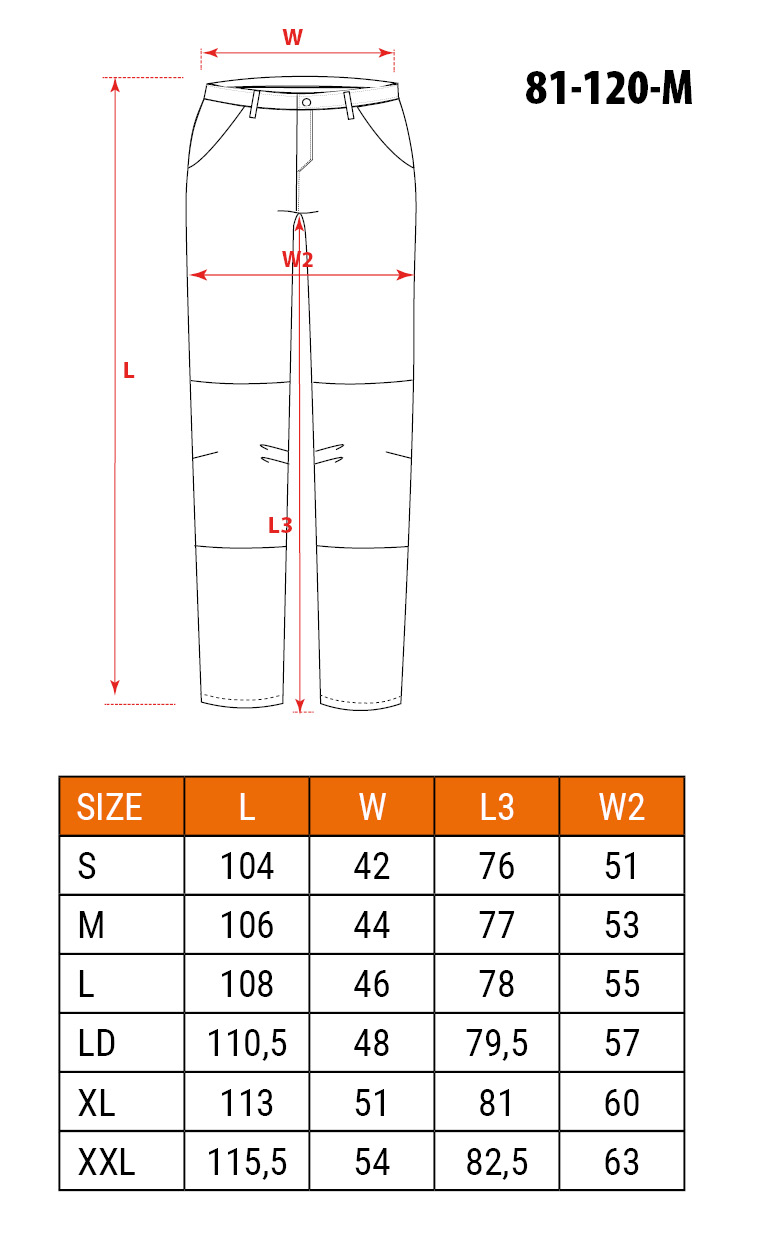 W

81-120-M

W2

L

L3

| SIZE | L | W | L3 | W2 |
|---|---|---|---|---|
| S | 104 | 42 | 76 | 51 |
| M | 106 | 44 | 77 | 53 |
| L | 108 | 46 | 78 | 55 |
| LD | 110,5 | 48 | 79,5 | 57 |
| XL | 113 | 51 | 81 | 60 |
| XXL | 115,5 | 54 | 82,5 | 63 |